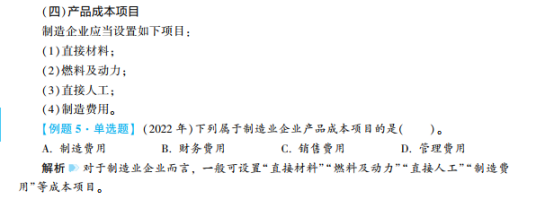 (四)产品成本项目

制造企业应当设置如下项目：

(1)直接材料；

(2)燃料及动力；

(3)直接人工；

(4)制造费用。

【例题5·单选题】(2022年)下列属于制造业企业产品成本项目的是(　　)。

A. 制造费用　B. 财务费用　C. 销售费用　D. 管理费用

解析 对于制造业企业而言，一般可设置“直接材料”“燃料及动力”“直接人工”“制造费用”等成本项目。